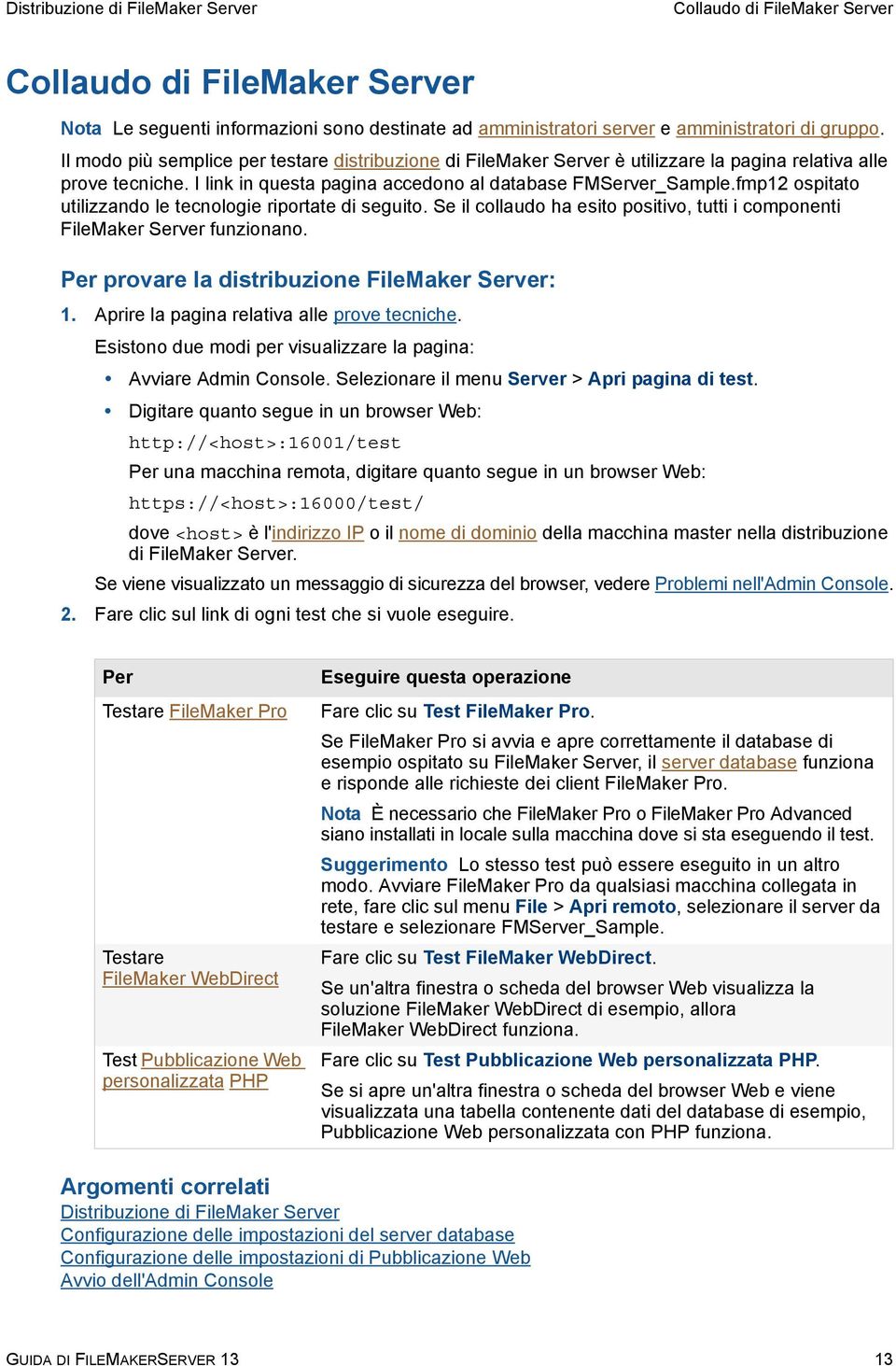 Distribuzione di FileMaker Server

Collaudo di FileMaker Server

Collaudo di FileMaker Server

Nota Le seguenti informazioni sono destinate ad amministratori server e amministratori di gruppo.

Il modo più semplice per testare distribuzione di FileMaker Server è utilizzare la pagina relativa alle prove tecniche. I link in questa pagina accedono al database FMServer_Sample.fmp12 ospitato utilizzando le tecnologie riportate di seguito. Se il collaudo ha esito positivo, tutti i componenti FileMaker Server funzionano.

Per provare la distribuzione FileMaker Server:

1. Aprire la pagina relativa alle prove tecniche.

Esistono due modi per visualizzare la pagina:

• Avviare Admin Console. Selezionare il menu Server > Apri pagina di test.

• Digitare quanto segue in un browser Web:

http://<host>:16001/test

Per una macchina remota, digitare quanto segue in un browser Web:

https://<host>:16000/test/

dove <host> è l'indirizzo IP o il nome di dominio della macchina master nella distribuzione di FileMaker Server.

Se viene visualizzato un messaggio di sicurezza del browser, vedere Problemi nell'Admin Console.

2. Fare clic sul link di ogni test che si vuole eseguire.

| Per | Eseguire questa operazione |
|---|---|
| Testare FileMaker Pro | Fare clic su Test FileMaker Pro. Se FileMaker Pro si avvia e apre correttamente il database di esempio ospitato su FileMaker Server, il server database funziona e risponde alle richieste dei client FileMaker Pro. Nota È necessario che FileMaker Pro o FileMaker Pro Advanced siano installati in locale sulla macchina dove si sta eseguendo il test. Suggerimento Lo stesso test può essere eseguito in un altro modo. Avviare FileMaker Pro da qualsiasi macchina collegata in rete, fare clic sul menu File > Apri remoto, selezionare il server da testare e selezionare FMServer_Sample. |
| Testare FileMaker WebDirect | Fare clic su Test FileMaker WebDirect. Se un'altra finestra o scheda del browser Web visualizza la soluzione FileMaker WebDirect di esempio, allora FileMaker WebDirect funziona. |
| Test Pubblicazione Web personalizzata PHP | Fare clic su Test Pubblicazione Web personalizzata PHP. Se si apre un'altra finestra o scheda del browser Web e viene visualizzata una tabella contenente dati del database di esempio, Pubblicazione Web personalizzata con PHP funziona. |

Argomenti correlati
Distribuzione di FileMaker Server
Configurazione delle impostazioni del server database
Configurazione delle impostazioni di Pubblicazione Web
Avvio dell'Admin Console

GUIDA DI FILEMAKERSERVER 13 13